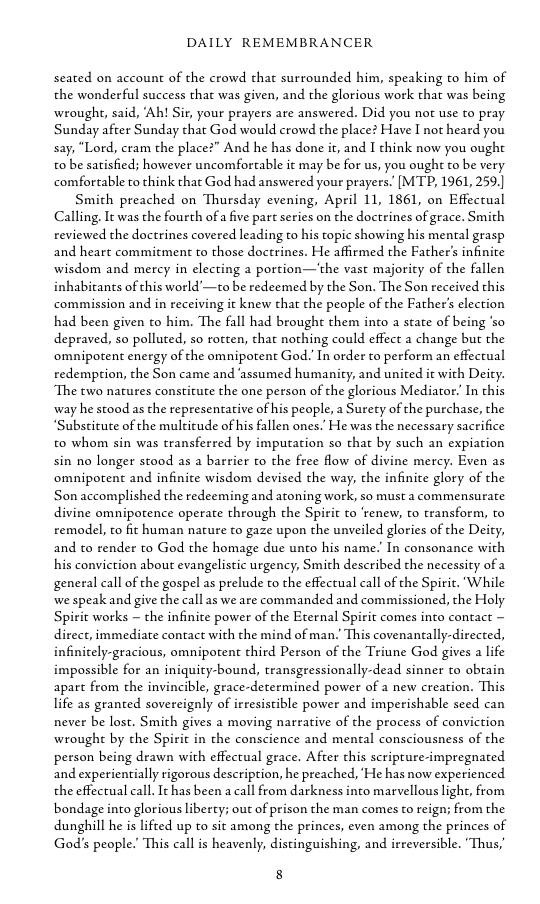 DAILY REMEMBRANCER

seated on account of the crowd that surrounded him, speaking to him of the wonderful success that was given, and the glorious work that was being wrought, said, 'Ah! Sir, your prayers are answered. Did you not use to pray Sunday after Sunday that God would crowd the place? Have I not heard you say, "Lord, cram the place?" And he has done it, and I think now you ought to be satisfied; however uncomfortable it may be for us, you ought to be very comfortable to think that God had answered your prayers.' [MTP, 1961, 259.]

Smith preached on Thursday evening, April 11, 1861, on Effectual Calling. It was the fourth of a five part series on the doctrines of grace. Smith reviewed the doctrines covered leading to his topic showing his mental grasp and heart commitment to those doctrines. He affirmed the Father's infinite wisdom and mercy in electing a portion—'the vast majority of the fallen inhabitants of this world'—to be redeemed by the Son. The Son received this commission and in receiving it knew that the people of the Father's election had been given to him. The fall had brought them into a state of being 'so depraved, so polluted, so rotten, that nothing could effect a change but the omnipotent energy of the omnipotent God.' In order to perform an effectual redemption, the Son came and 'assumed humanity, and united it with Deity. The two natures constitute the one person of the glorious Mediator.' In this way he stood as the representative of his people, a Surety of the purchase, the 'Substitute of the multitude of his fallen ones.' He was the necessary sacrifice to whom sin was transferred by imputation so that by such an expiation sin no longer stood as a barrier to the free flow of divine mercy. Even as omnipotent and infinite wisdom devised the way, the infinite glory of the Son accomplished the redeeming and atoning work, so must a commensurate divine omnipotence operate through the Spirit to 'renew, to transform, to remodel, to fit human nature to gaze upon the unveiled glories of the Deity, and to render to God the homage due unto his name.' In consonance with his conviction about evangelistic urgency, Smith described the necessity of a general call of the gospel as prelude to the effectual call of the Spirit. 'While we speak and give the call as we are commanded and commissioned, the Holy Spirit works – the infinite power of the Eternal Spirit comes into contact – direct, immediate contact with the mind of man.' This covenantally-directed, infinitely-gracious, omnipotent third Person of the Triune God gives a life impossible for an iniquity-bound, transgressionally-dead sinner to obtain apart from the invincible, grace-determined power of a new creation. This life as granted sovereignly of irresistible power and imperishable seed can never be lost. Smith gives a moving narrative of the process of conviction wrought by the Spirit in the conscience and mental consciousness of the person being drawn with effectual grace. After this scripture-impregnated and experientially rigorous description, he preached, 'He has now experienced the effectual call. It has been a call from darkness into marvellous light, from bondage into glorious liberty; out of prison the man comes to reign; from the dunghill he is lifted up to sit among the princes, even among the princes of God's people.' This call is heavenly, distinguishing, and irreversible. 'Thus,'

8